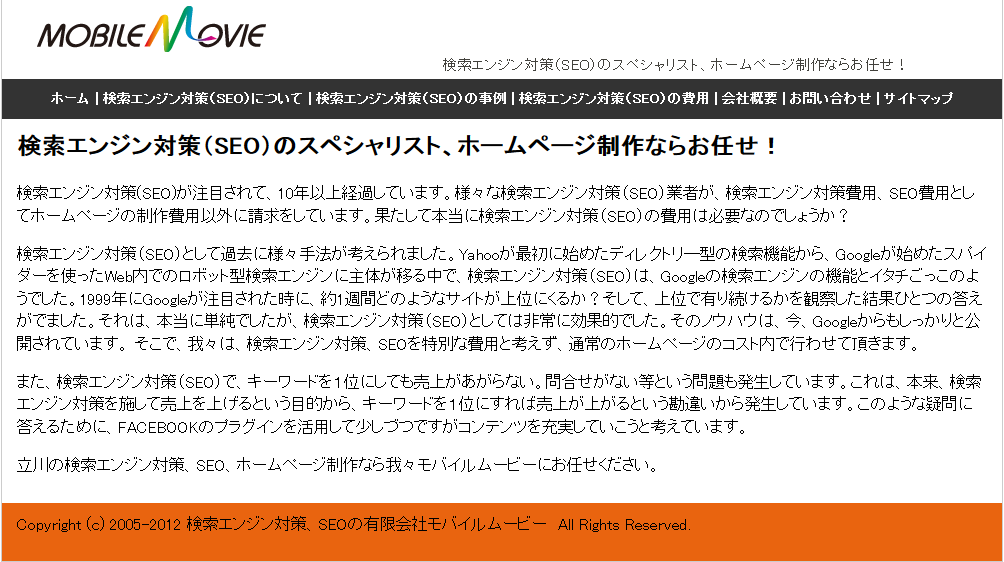 MOBILE MOVIE

検索エンジン対策（SEO）のスペシャリスト、ホームページ制作ならお任せ！

ホーム | 検索エンジン対策（SEO）について | 検索エンジン対策（SEO）の事例 | 検索エンジン対策（SEO）の費用 | 会社概要 | お問い合わせ | サイトマップ

検索エンジン対策（SEO）のスペシャリスト、ホームページ制作ならお任せ！

検索エンジン対策（SEO)が注目されて、10年以上経過しています。様々な検索エンジン対策（SEO）業者が、検索エンジン対策費用、SEO費用としてホームページの制作費用以外に請求をしています。果たして本当に検索エンジン対策（SEO）の費用は必要なのでしょうか？

検索エンジン対策（SEO）として過去に様々手法が考えられました。Yahooが最初に始めたディレクトリー型の検索機能から、Googleが始めたスパイダーを使ったWeb内でのロボット型検索エンジンに主体が移る中で、検索エンジン対策（SEO）は、Googleの検索エンジンの機能とイタチごっこのようでした。1999年にGoogleが注目された時に、約1週間どのようなサイトが上位にくるか？そして、上位で有り続けるかを観察した結果ひとつの答えがでました。それは、本当に単純でしたが、検索エンジン対策（SEO）としては非常に効果的でした。そのノウハウは、今、Googleからもしっかりと公開されています。そこで、我々は、検索エンジン対策、SEOを特別な費用と考えず、通常のホームページのコスト内で行わせて頂きます。

また、検索エンジン対策（SEO）で、キーワードを1位にしても売上があがらない。問合せがない等という問題も発生しています。これは、本来、検索エンジン対策を施して売上を上げるという目的から、キーワードを1位にすれば売上が上がるという勘違いから発生しています。このような疑問に答えるために、FACEBOOKのプラグインを活用して少しづつですがコンテンツを充実していこうと考えています。

立川の検索エンジン対策、SEO、ホームページ制作なら我々モバイルムービーにお任せください。

Copyright (c) 2005-2012 検索エンジン対策、SEOの有限会社モバイルムービー All Rights Reserved.